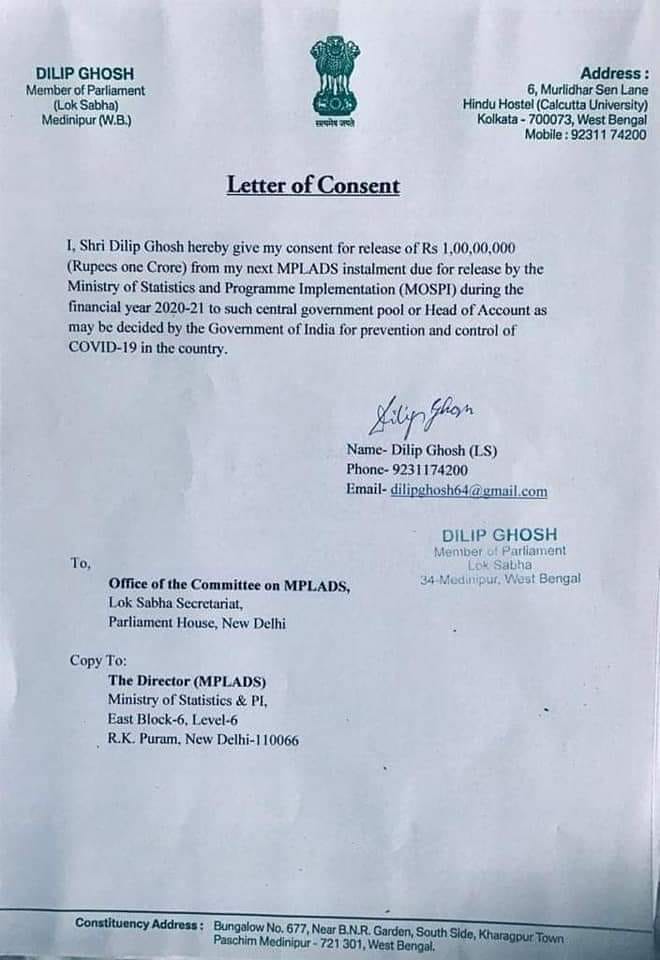 DILIP GHOSH
Member of Parliament
(Lok Sabha)
Medinipur (W.B.)

सत्यमेव जयते

Address :
6, Murlidhar Sen Lane
Hindu Hostel (Calcutta University)
Kolkata - 700073, West Bengal
Mobile : 92311 74200

Letter of Consent

I, Shri Dilip Ghosh hereby give my consent for release of Rs 1,00,00,000 (Rupees one Crore) from my next MPLADS instalment due for release by the Ministry of Statistics and Programme Implementation (MOSPI) during the financial year 2020-21 to such central government pool or Head of Account as may be decided by the Government of India for prevention and control of COVID-19 in the country.

Dilip Ghosh

Name- Dilip Ghosh (LS)
Phone- 9231174200
Email- dilipghosh64@gmail.com

DILIP GHOSH
Member of Parliament
Lok Sabha
34-Medinipur, West Bengal

To,
Office of the Committee on MPLADS,
Lok Sabha Secretariat,
Parliament House, New Delhi

Copy To:
The Director (MPLADS)
Ministry of Statistics & PI,
East Block-6, Level-6
R.K. Puram, New Delhi-110066

Constituency Address : Bungalow No. 677, Near B.N.R. Garden, South Side, Kharagpur Town Paschim Medinipur - 721 301, West Bengal.